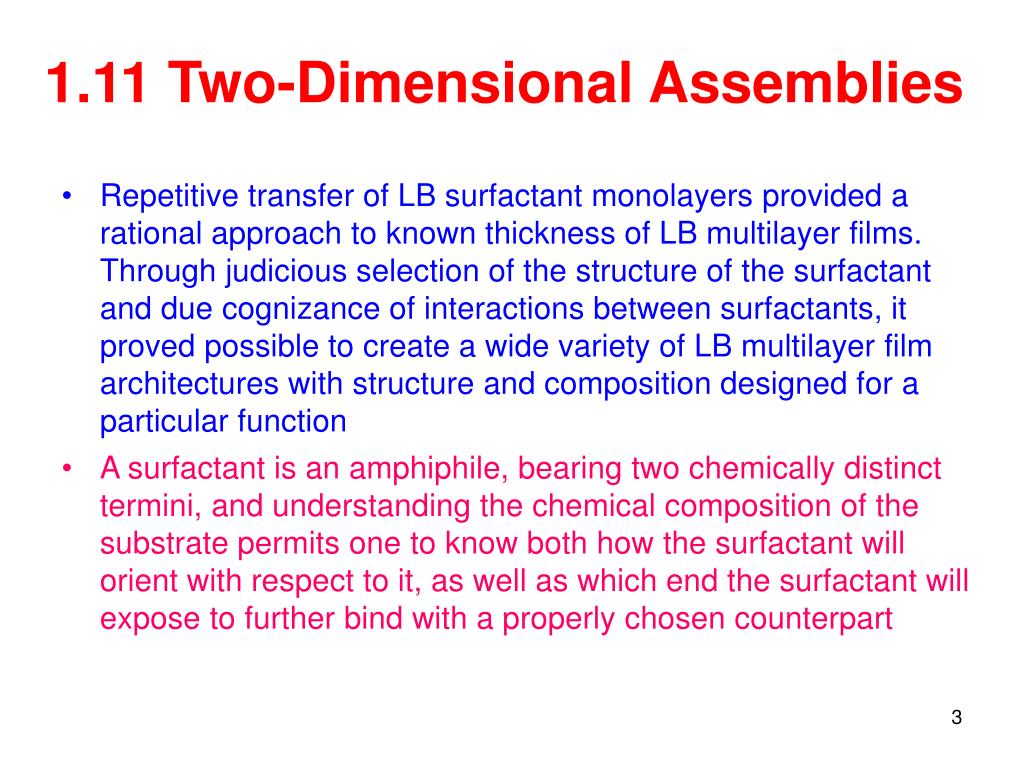 1.11 Two-Dimensional Assemblies

• Repetitive transfer of LB surfactant monolayers provided a rational approach to known thickness of LB multilayer films. Through judicious selection of the structure of the surfactant and due cognizance of interactions between surfactants, it proved possible to create a wide variety of LB multilayer film architectures with structure and composition designed for a particular function

• A surfactant is an amphiphile, bearing two chemically distinct termini, and understanding the chemical composition of the substrate permits one to know both how the surfactant will orient with respect to it, as well as which end the surfactant will expose to further bind with a properly chosen counterpart

3